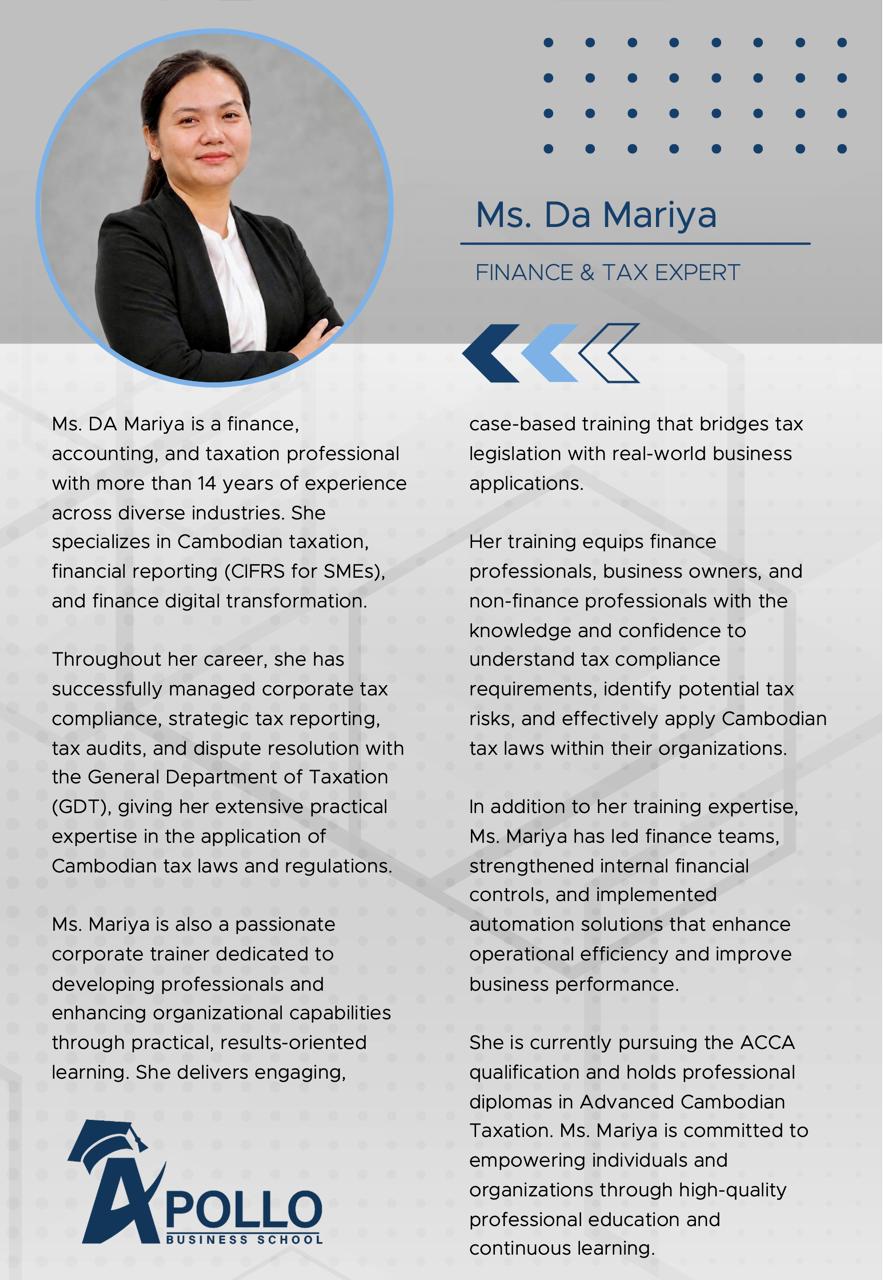 Ms. Da Mariya

FINANCE & TAX EXPERT

Ms. DA Mariya is a finance, accounting, and taxation professional with more than 14 years of experience across diverse industries. She specializes in Cambodian taxation, financial reporting (CIFRS for SMEs), and finance digital transformation.

Throughout her career, she has successfully managed corporate tax compliance, strategic tax reporting, tax audits, and dispute resolution with the General Department of Taxation (GDT), giving her extensive practical expertise in the application of Cambodian tax laws and regulations.

Ms. Mariya is also a passionate corporate trainer dedicated to developing professionals and enhancing organizational capabilities through practical, results-oriented learning. She delivers engaging, case-based training that bridges tax legislation with real-world business applications.

Her training equips finance professionals, business owners, and non-finance professionals with the knowledge and confidence to understand tax compliance requirements, identify potential tax risks, and effectively apply Cambodian tax laws within their organizations.

In addition to her training expertise, Ms. Mariya has led finance teams, strengthened internal financial controls, and implemented automation solutions that enhance operational efficiency and improve business performance.

She is currently pursuing the ACCA qualification and holds professional diplomas in Advanced Cambodian Taxation. Ms. Mariya is committed to empowering individuals and organizations through high-quality professional education and continuous learning.

APOLLO
BUSINESS SCHOOL